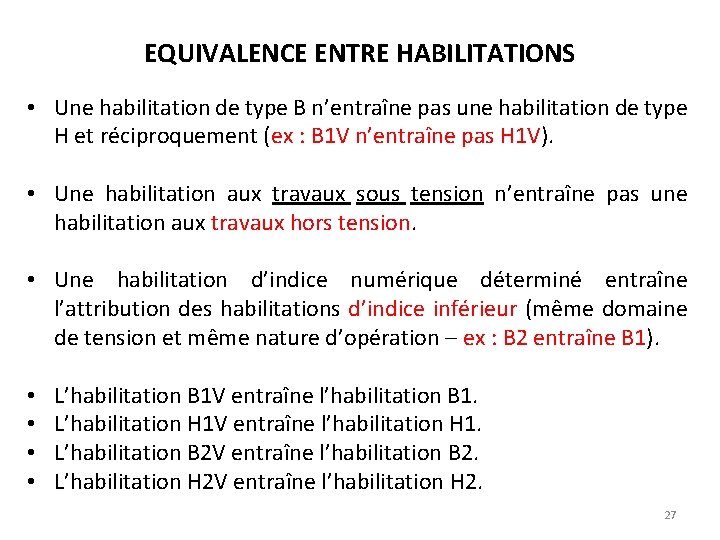 EQUIVALENCE ENTRE HABILITATIONS

• Une habilitation de type B n'entraîne pas une habilitation de type H et réciproquement (ex : B1V n'entraîne pas H1V).

• Une habilitation aux travaux sous tension n'entraîne pas une habilitation aux travaux hors tension.

• Une habilitation d'indice numérique déterminé entraîne l'attribution des habilitations d'indice inférieur (même domaine de tension et même nature d'opération – ex : B2 entraîne B1).

• L'habilitation B1V entraîne l'habilitation B1.
• L'habilitation H1V entraîne l'habilitation H1.
• L'habilitation B2V entraîne l'habilitation B2.
• L'habilitation H2V entraîne l'habilitation H2.

27